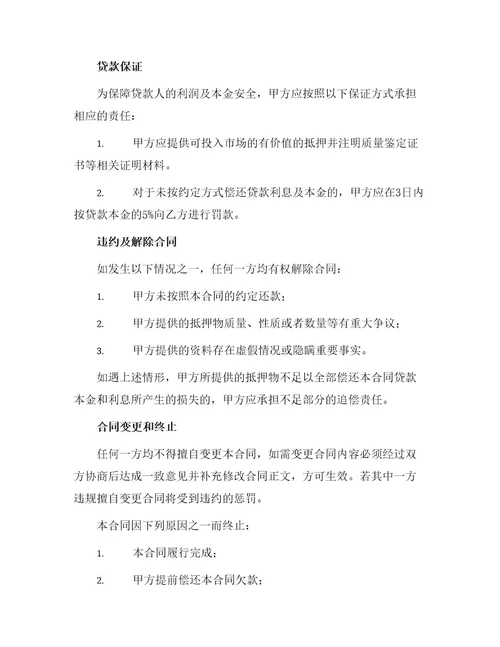 贷款保证

为保障贷款人的利润及本金安全，甲方应按照以下保证方式承担相应的责任：

1. 甲方应提供可投入市场的有价值的抵押并注明质量鉴定证书等相关证明材料。

2. 对于未按约定方式偿还贷款利息及本金的，甲方应在3日内按贷款本金的5%向乙方进行罚款。

违约及解除合同

如发生以下情况之一，任何一方均有权解除合同：

1. 甲方未按照本合同的约定还款；

2. 甲方提供的抵押物质量、性质或者数量等有重大争议；

3. 甲方提供的资料存在虚假情况或隐瞒重要事实。

如遇上述情形，甲方所提供的抵押物不足以全部偿还本合同贷款本金和利息所产生的损失的，甲方应承担不足部分的追偿责任。

合同变更和终止

任何一方均不得擅自变更本合同，如需变更合同内容必须经过双方协商后达成一致意见并补充修改合同正文，方可生效。若其中一方违规擅自变更合同将受到违约的惩罚。

本合同因下列原因之一而终止：

1. 本合同履行完成；

2. 甲方提前偿还本合同欠款；